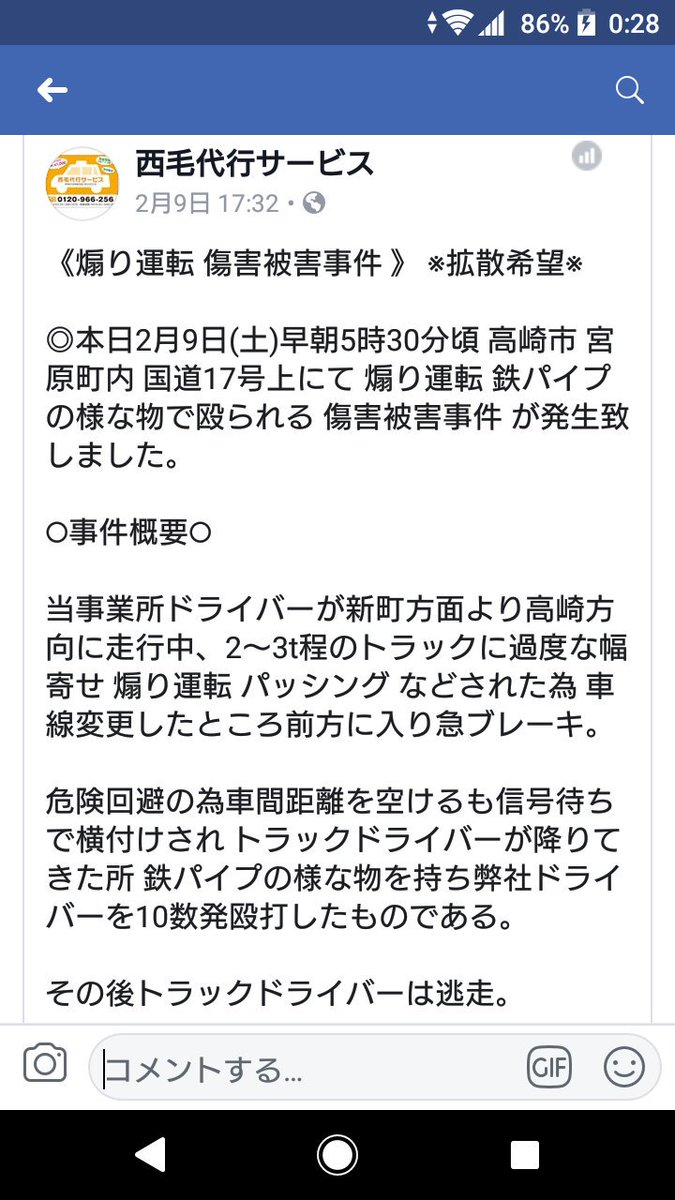 86% 0:28

西毛代行サービス
0120-966-256

西毛代行サービス
2月9日 17:32 •

《煽り運転 傷害被害事件 》 ※拡散希望※

◎本日2月9日(土)早朝5時30分頃 高崎市 宮原町内 国道17号上にて 煽り運転 鉄パイプの様な物で殴られる 傷害被害事件 が発生致しました。

○事件概要○

当事業所ドライバーが新町方面より高崎方向に走行中、2〜3t程のトラックに過度な幅寄せ 煽り運転 パッシング などされた為 車線変更したところ前方に入り急ブレーキ。

危険回避の為車間距離を空けるも信号待ちで横付けされ トラックドライバーが降りてきた所 鉄パイプの様な物を持ち弊社ドライバーを10数発殴打したものである。

その後トラックドライバーは逃走。

コメントする...
GIF